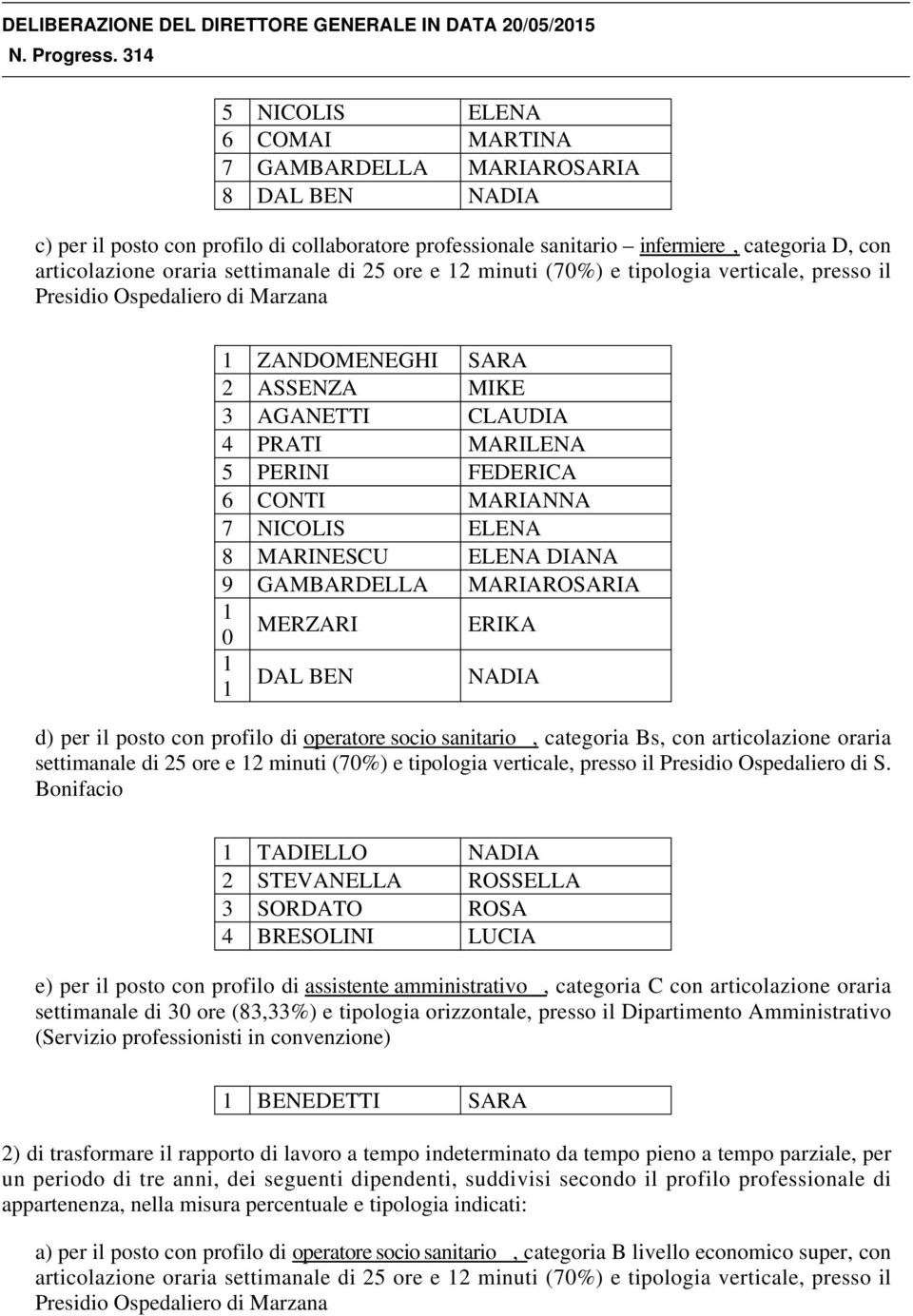 DELIBERAZIONE DEL DIRETTORE GENERALE IN DATA 20/05/2015
N. Progress. 314

| 5 | NICOLIS | ELENA |
|---|---|---|
| 6 | COMAI | MARTINA |
| 7 | GAMBARDELLA | MARIAROSARIA |
| 8 | DAL BEN | NADIA |

c) per il posto con profilo di collaboratore professionale sanitario – infermiere , categoria D, con articolazione oraria settimanale di 25 ore e 12 minuti (70%) e tipologia verticale, presso il Presidio Ospedaliero di Marzana

| 1 | ZANDOMENEGHI | SARA |
|---|---|---|
| 2 | ASSENZA | MIKE |
| 3 | AGANETTI | CLAUDIA |
| 4 | PRATI | MARILENA |
| 5 | PERINI | FEDERICA |
| 6 | CONTI | MARIANNA |
| 7 | NICOLIS | ELENA |
| 8 | MARINESCU | ELENA DIANA |
| 9 | GAMBARDELLA | MARIAROSARIA |
| 10 | MERZARI | ERIKA |
| 11 | DAL BEN | NADIA |

d) per il posto con profilo di operatore socio sanitario , categoria Bs, con articolazione oraria settimanale di 25 ore e 12 minuti (70%) e tipologia verticale, presso il Presidio Ospedaliero di S. Bonifacio

| 1 | TADIELLO | NADIA |
|---|---|---|
| 2 | STEVANELLA | ROSSELLA |
| 3 | SORDATO | ROSA |
| 4 | BRESOLINI | LUCIA |

e) per il posto con profilo di assistente amministrativo , categoria C con articolazione oraria settimanale di 30 ore (83,33%) e tipologia orizzontale, presso il Dipartimento Amministrativo (Servizio professionisti in convenzione)

| 1 | BENEDETTI | SARA |
|---|---|---|

2) di trasformare il rapporto di lavoro a tempo indeterminato da tempo pieno a tempo parziale, per un periodo di tre anni, dei seguenti dipendenti, suddivisi secondo il profilo professionale di appartenenza, nella misura percentuale e tipologia indicati:

a) per il posto con profilo di operatore socio sanitario , categoria B livello economico super, con articolazione oraria settimanale di 25 ore e 12 minuti (70%) e tipologia verticale, presso il Presidio Ospedaliero di Marzana